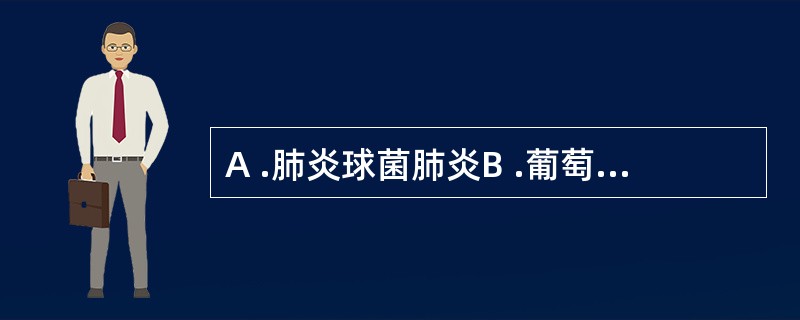 A .肺炎球菌肺炎B .葡萄...